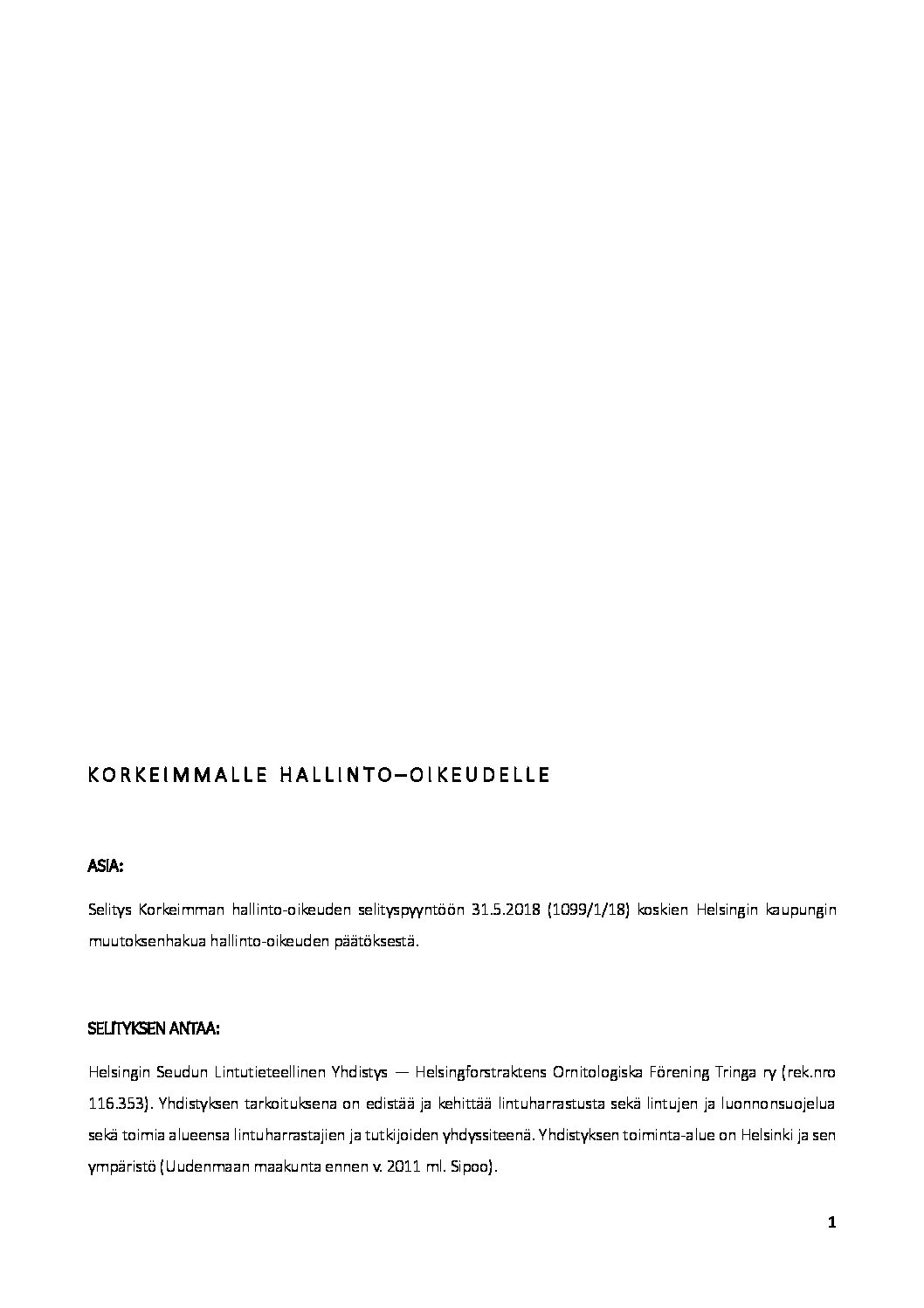 KORKEIMMALLE HALLINTO–OIKEUDELLE

ASIA:

Selitys Korkeimman hallinto-oikeuden selityspyyntöön 31.5.2018 (1099/1/18) koskien Helsingin kaupungin muutoksenhakua hallinto-oikeuden päätöksestä.

SELITYKSEN ANTAA:

Helsingin Seudun Lintutieteellinen Yhdistys — Helsingforstraktens Ornitologiska Förening Tringa ry (rek.nro 116.353). Yhdistyksen tarkoituksena on edistää ja kehittää lintuharrastusta sekä lintujen ja luonnonsuojelua sekä toimia alueensa lintuharrastajien ja tutkijoiden yhdyssiteenä. Yhdistyksen toiminta-alue on Helsinki ja sen ympäristö (Uudenmaan maakunta ennen v. 2011 ml. Sipoo).

1